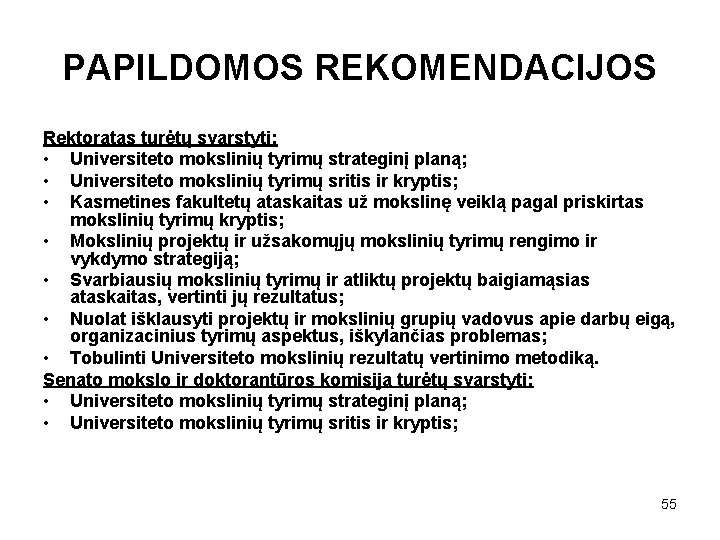 PAPILDOMOS REKOMENDACIJOS

Rektoratas turėtų svarstyti:
• Universiteto mokslinių tyrimų strateginį planą;
• Universiteto mokslinių tyrimų sritis ir kryptis;
• Kasmetines fakultetų ataskaitas už mokslinę veiklą pagal priskirtas mokslinių tyrimų kryptis;
• Mokslinių projektų ir užsakomųjų mokslinių tyrimų rengimo ir vykdymo strategiją;
• Svarbiausių mokslinių tyrimų ir atliktų projektų baigiamąsias ataskaitas, vertinti jų rezultatus;
• Nuolat išklausyti projektų ir mokslinių grupių vadovus apie darbų eigą, organizacinius tyrimų aspektus, iškylančias problemas;
• Tobulinti Universiteto mokslinių rezultatų vertinimo metodiką.
Senato mokslo ir doktorantūros komisija turėtų svarstyti:
• Universiteto mokslinių tyrimų strateginį planą;
• Universiteto mokslinių tyrimų sritis ir kryptis;

55